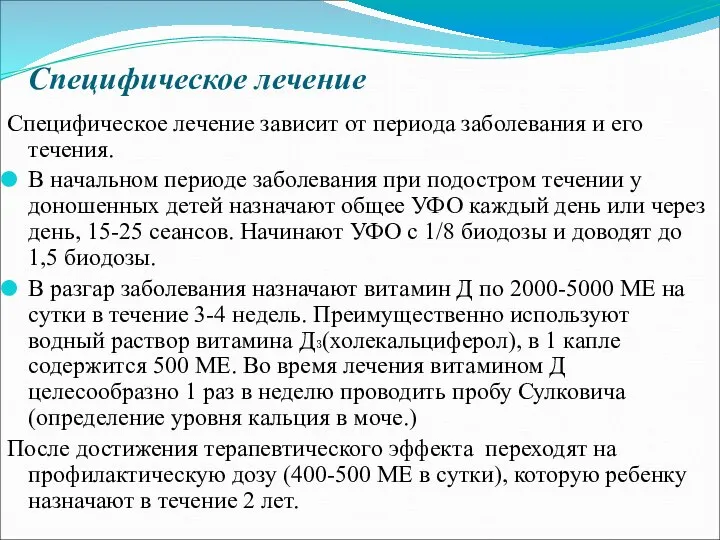 Специфическое лечение

Специфическое лечение зависит от периода заболевания и его течения.

В начальном периоде заболевания при подостром течении у доношенных детей назначают общее УФО каждый день или через день, 15-25 сеансов. Начинают УФО с 1/8 биодозы и доводят до 1,5 биодозы.

В разгар заболевания назначают витамин Д по 2000-5000 МЕ на сутки в течение 3-4 недель. Преимущественно используют водный раствор витамина Д$_3$(холекальциферол), в 1 капле содержится 500 МЕ. Во время лечения витамином Д целесообразно 1 раз в неделю проводить пробу Сулковича (определение уровня кальция в моче.)

После достижения терапевтического эффекта переходят на профилактическую дозу (400-500 МЕ в сутки), которую ребенку назначают в течение 2 лет.